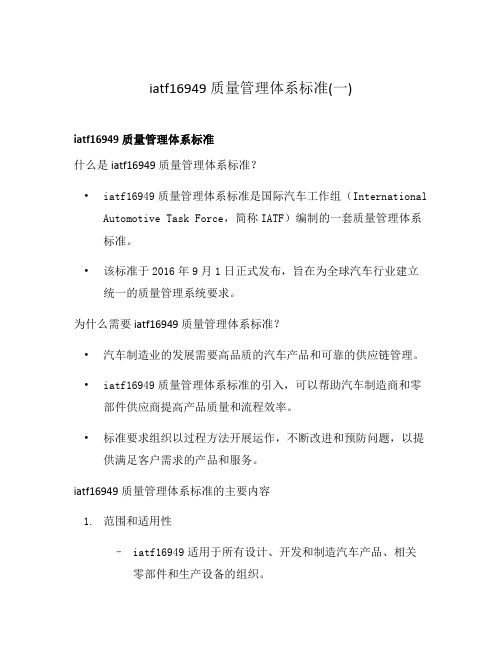 iatf16949 质量管理体系标准(一)

iatf16949 质量管理体系标准

什么是 iatf16949 质量管理体系标准？

• iatf16949 质量管理体系标准是国际汽车工作组（International Automotive Task Force，简称 IATF）编制的一套质量管理体系标准。

• 该标准于 2016 年 9 月 1 日正式发布，旨在为全球汽车行业建立统一的质量管理系统要求。

为什么需要 iatf16949 质量管理体系标准？

• 汽车制造业的发展需要高品质的汽车产品和可靠的供应链管理。

• iatf16949 质量管理体系标准的引入，可以帮助汽车制造商和零部件供应商提高产品质量和流程效率。

• 标准要求组织以过程方法开展运作，不断改进和预防问题，以提供满足客户需求的产品和服务。

iatf16949 质量管理体系标准的主要内容

1. 范围和适用性

– iatf16949 适用于所有设计、开发和制造汽车产品、相关零部件和生产设备的组织。